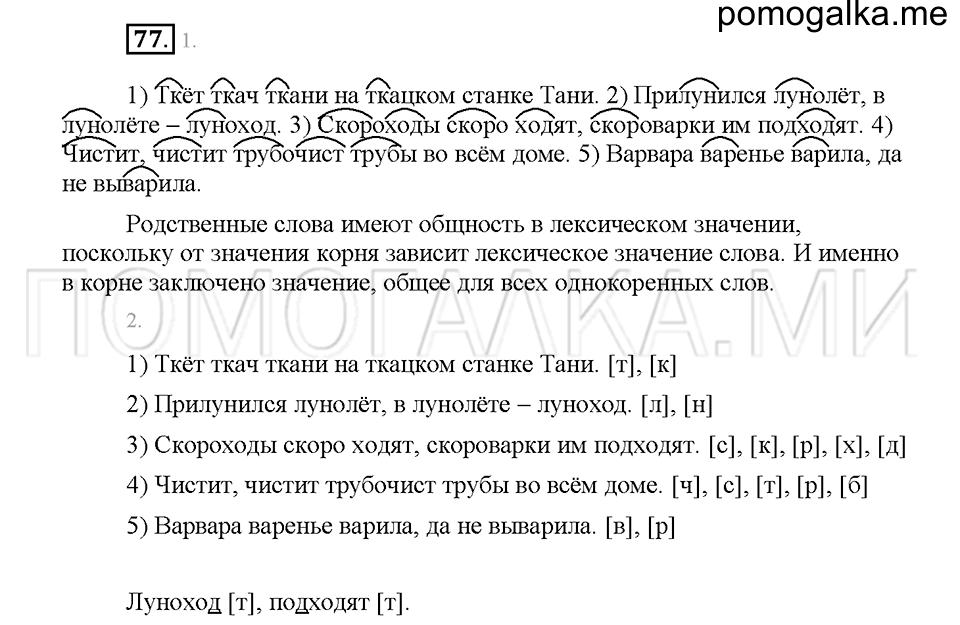 pomogalka.me

77. 1.

1) Ткёт ткач ткани на ткацком станке Тани. 2) Прилунился лунолёт, в лунолёте – луноход. 3) Скороходы скоро ходят, скороварки им подходят. 4) Чистит, чистит трубочист трубы во всём доме. 5) Варвара варенье варила, да не выварила.

Родственные слова имеют общность в лексическом значении, поскольку от значения корня зависит лексическое значение слова. И именно в корне заключено значение, общее для всех однокоренных слов.

ПОМОГАЛКА.МИ

2.

1) Ткёт ткач ткани на ткацком станке Тани. [т], [к]

2) Прилунился лунолёт, в лунолёте – луноход. [л], [н]

3) Скороходы скоро ходят, скороварки им подходят. [с], [к], [р], [х], [д]

4) Чистит, чистит трубочист трубы во всём доме. [ч], [с], [т], [р], [б]

5) Варвара варенье варила, да не выварила. [в], [р]

Луноход [т], подходят [т].